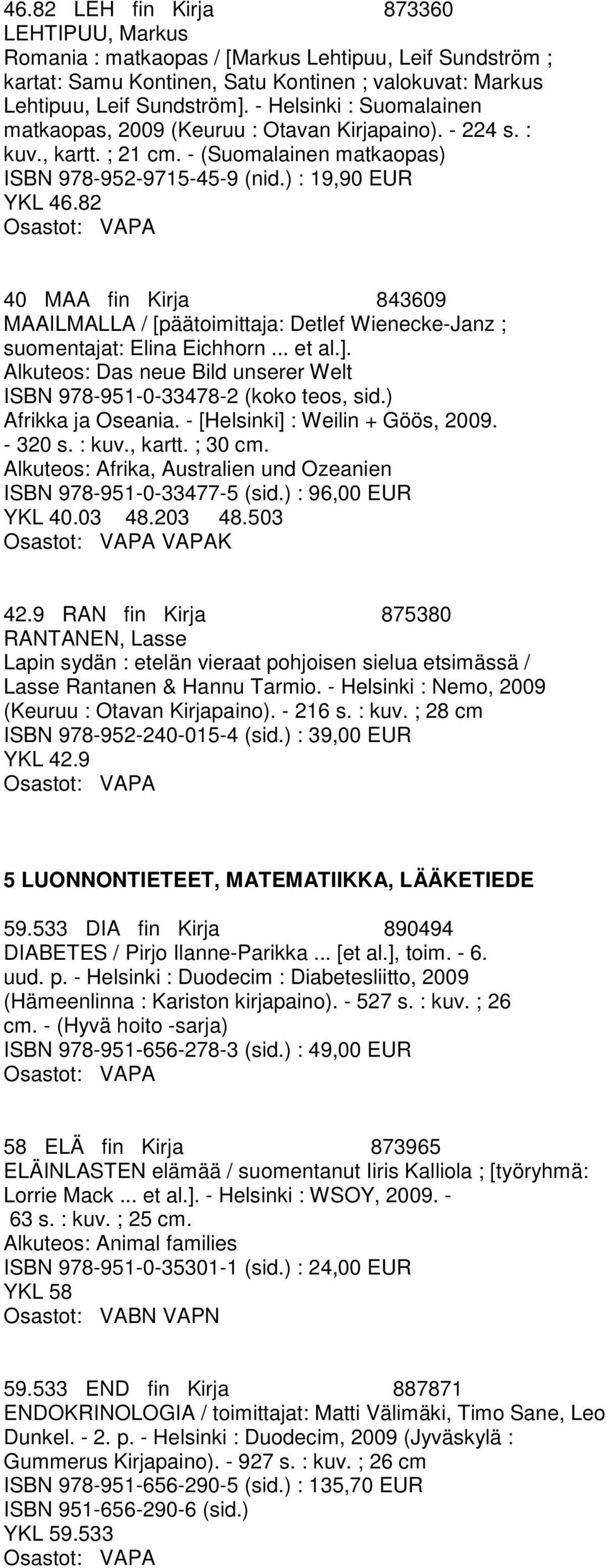 46.82 LEH fin Kirja 873360
LEHTIPUU, Markus
Romania : matkaopas / [Markus Lehtipuu, Leif Sundström ; kartat: Samu Kontinen, Satu Kontinen ; valokuvat: Markus Lehtipuu, Leif Sundström]. - Helsinki : Suomalainen matkaopas, 2009 (Keuruu : Otavan Kirjapaino). - 224 s. : kuv., kartt. ; 21 cm. - (Suomalainen matkaopas)
ISBN 978-952-9715-45-9 (nid.) : 19,90 EUR
YKL 46.82
Osastot: VAPA

40 MAA fin Kirja 843609
MAAILMALLA / [päätoimittaja: Detlef Wienecke-Janz ; suomentajat: Elina Eichhorn ... et al.].
Alkuteos: Das neue Bild unserer Welt
ISBN 978-951-0-33478-2 (koko teos, sid.)
Afrikka ja Oseania. - [Helsinki] : Weilin + Göös, 2009. - 320 s. : kuv., kartt. ; 30 cm.
Alkuteos: Afrika, Australien und Ozeanien
ISBN 978-951-0-33477-5 (sid.) : 96,00 EUR
YKL 40.03 48.203 48.503
Osastot: VAPA VAPAK

42.9 RAN fin Kirja 875380
RANTANEN, Lasse
Lapin sydän : etelän vieraat pohjoisen sielua etsimässä / Lasse Rantanen & Hannu Tarmio. - Helsinki : Nemo, 2009 (Keuruu : Otavan Kirjapaino). - 216 s. : kuv. ; 28 cm
ISBN 978-952-240-015-4 (sid.) : 39,00 EUR
YKL 42.9
Osastot: VAPA

5 LUONNONTIETEET, MATEMATIIKKA, LÄÄKETIEDE

59.533 DIA fin Kirja 890494
DIABETES / Pirjo Ilanne-Parikka ... [et al.], toim. - 6. uud. p. - Helsinki : Duodecim : Diabetesliitto, 2009 (Hämeenlinna : Kariston kirjapaino). - 527 s. : kuv. ; 26 cm. - (Hyvä hoito -sarja)
ISBN 978-951-656-278-3 (sid.) : 49,00 EUR
Osastot: VAPA

58 ELÄ fin Kirja 873965
ELÄINLASTEN elämää / suomentanut Iiris Kalliola ; [työryhmä: Lorrie Mack ... et al.]. - Helsinki : WSOY, 2009. - 63 s. : kuv. ; 25 cm.
Alkuteos: Animal families
ISBN 978-951-0-35301-1 (sid.) : 24,00 EUR
YKL 58
Osastot: VABN VAPN

59.533 END fin Kirja 887871
ENDOKRINOLOGIA / toimittajat: Matti Välimäki, Timo Sane, Leo Dunkel. - 2. p. - Helsinki : Duodecim, 2009 (Jyväskylä : Gummerus Kirjapaino). - 927 s. : kuv. ; 26 cm
ISBN 978-951-656-290-5 (sid.) : 135,70 EUR
ISBN 951-656-290-6 (sid.)
YKL 59.533
Osastot: VAPA